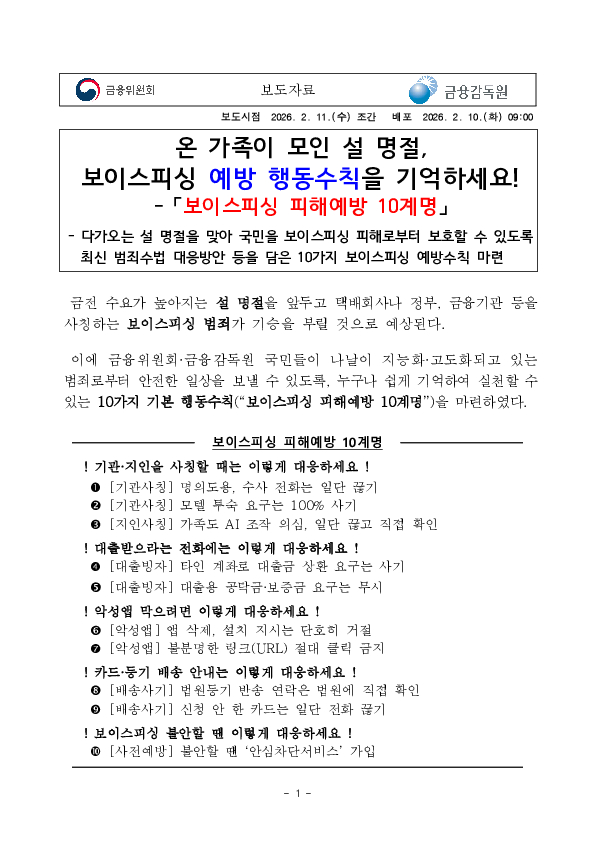 금융위원회 보도자료 금융감독원

보도시점 2026. 2. 11.(수) 조간 배포 2026. 2. 10.(화) 09:00

온 가족이 모인 설 명절,
보이스피싱 예방 행동수칙을 기억하세요!
-「보이스피싱 피해예방 10계명」

- 다가오는 설 명절을 맞아 국민을 보이스피싱 피해로부터 보호할 수 있도록 최신 범죄수법 대응방안 등을 담은 10가지 보이스피싱 예방수칙 마련

금전 수요가 높아지는 설 명절을 앞두고 택배회사나 정부, 금융기관 등을 사칭하는 보이스피싱 범죄가 기승을 부릴 것으로 예상된다.

이에 금융위원회·금융감독원 국민들이 나날이 지능화·고도화되고 있는 범죄로부터 안전한 일상을 보낼 수 있도록, 누구나 쉽게 기억하여 실천할 수 있는 10가지 기본 행동수칙("보이스피싱 피해예방 10계명")을 마련하였다.

보이스피싱 피해예방 10계명

! 기관·지인을 사칭할 때는 이렇게 대응하세요 !
❶ [기관사칭] 명의도용, 수사 전화는 일단 끊기
❷ [기관사칭] 모텔 투숙 요구는 100% 사기
❸ [지인사칭] 가족도 AI 조작 의심, 일단 끊고 직접 확인

! 대출받으라는 전화에는 이렇게 대응하세요 !
❹ [대출빙자] 타인 계좌로 대출금 상환 요구는 사기
❺ [대출빙자] 대출용 공탁금·보증금 요구는 무시

! 악성앱 막으려면 이렇게 대응하세요 !
❻ [악성앱] 앱 삭제, 설치 지시는 단호히 거절
❼ [악성앱] 불분명한 링크(URL) 절대 클릭 금지

! 카드·등기 배송 안내는 이렇게 대응하세요 !
❽ [배송사기] 법원등기 반송 연락은 법원에 직접 확인
❾ [배송사기] 신청 안 한 카드는 일단 전화 끊기

! 보이스피싱 불안할 땐 이렇게 대응하세요 !
❿ [사전예방] 불안할 땐 '안심차단서비스' 가입

- 1 -